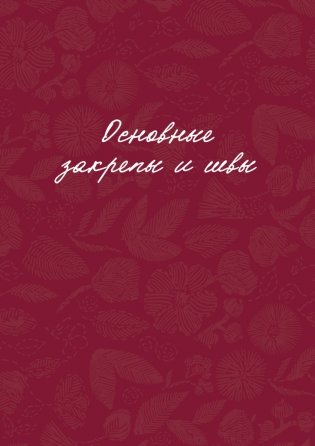 Основные закрепы и швы